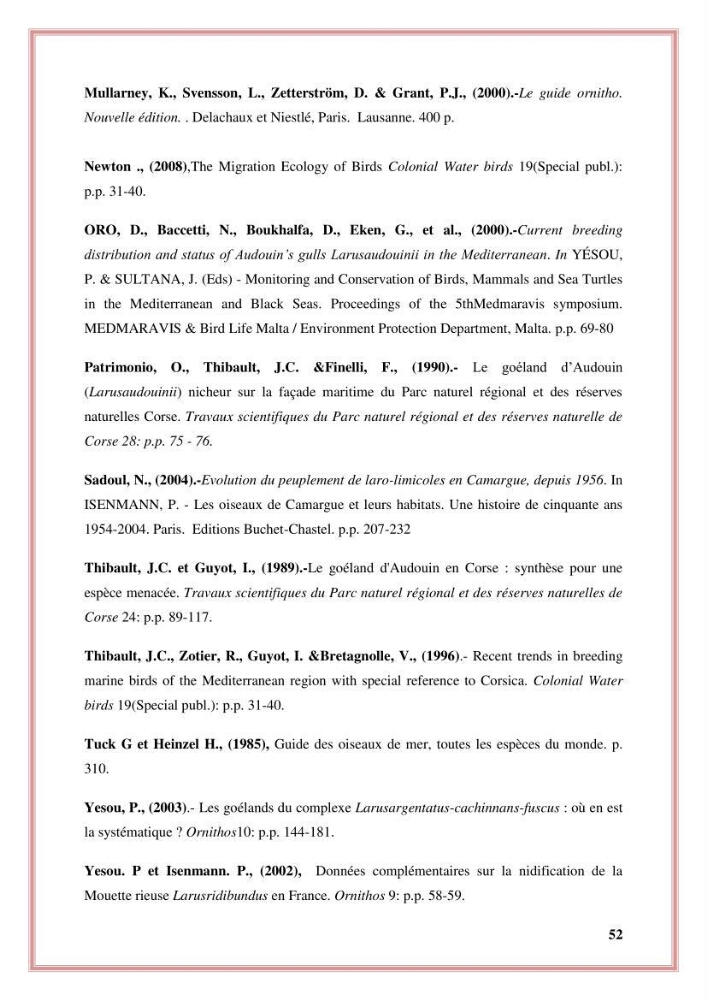 Mullarney, K., Svensson, L., Zetterström, D. & Grant, P.J., (2000).-Le guide ornitho. Nouvelle édition. . Delachaux et Niestlé, Paris. Lausanne. 400 p.

Newton ., (2008),The Migration Ecology of Birds Colonial Water birds 19(Special publ.): p.p. 31-40.

ORO, D., Baccetti, N., Boukhalfa, D., Eken, G., et al., (2000).-Current breeding distribution and status of Audouin's gulls Larusaudouinii in the Mediterranean. In YÉSOU, P. & SULTANA, J. (Eds) - Monitoring and Conservation of Birds, Mammals and Sea Turtles in the Mediterranean and Black Seas. Proceedings of the 5thMedmaravis symposium. MEDMARAVIS & Bird Life Malta / Environment Protection Department, Malta. p.p. 69-80

Patrimonio, O., Thibault, J.C. &Finelli, F., (1990).- Le goéland d'Audouin (Larusaudouinii) nicheur sur la façade maritime du Parc naturel régional et des réserves naturelles Corse. Travaux scientifiques du Parc naturel régional et des réserves naturelle de Corse 28: p.p. 75 - 76.

Sadoul, N., (2004).-Evolution du peuplement de laro-limicoles en Camargue, depuis 1956. In ISENMANN, P. - Les oiseaux de Camargue et leurs habitats. Une histoire de cinquante ans 1954-2004. Paris. Editions Buchet-Chastel. p.p. 207-232

Thibault, J.C. et Guyot, I., (1989).-Le goéland d'Audouin en Corse : synthèse pour une espèce menacée. Travaux scientifiques du Parc naturel régional et des réserves naturelles de Corse 24: p.p. 89-117.

Thibault, J.C., Zotier, R., Guyot, I. &Bretagnolle, V., (1996).- Recent trends in breeding marine birds of the Mediterranean region with special reference to Corsica. Colonial Water birds 19(Special publ.): p.p. 31-40.

Tuck G et Heinzel H., (1985), Guide des oiseaux de mer, toutes les espèces du monde. p. 310.

Yesou, P., (2003).- Les goélands du complexe Larusargentatus-cachinnans-fuscus : où en est la systématique ? Ornithos10: p.p. 144-181.

Yesou. P et Isenmann. P., (2002), Données complémentaires sur la nidification de la Mouette rieuse Larusridibundus en France. Ornithos 9: p.p. 58-59.

52